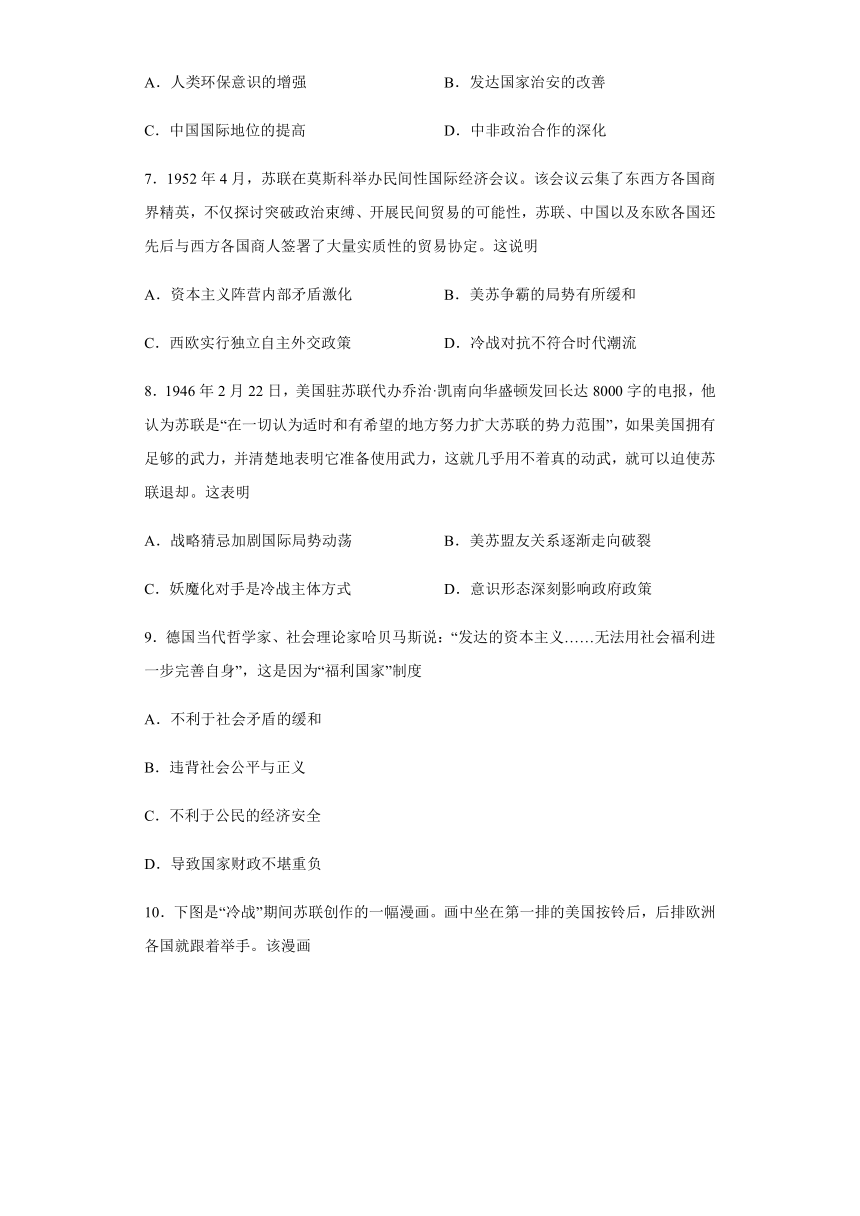 A．人类环保意识的增强

B．发达国家治安的改善

C．中国国际地位的提高

D．中非政治合作的深化

7．1952 年 4 月，苏联在莫斯科举办民间性国际经济会议。该会议云集了东西方各国商界精英，不仅探讨突破政治束缚、开展民间贸易的可能性，苏联、中国以及东欧各国还先后与西方各国商人签署了大量实质性的贸易协定。这说明

A．资本主义阵营内部矛盾激化

B．美苏争霸的局势有所缓和

C．西欧实行独立自主外交政策

D．冷战对抗不符合时代潮流

8．1946 年 2 月 22 日，美国驻苏联代办乔治·凯南向华盛顿发回长达 8000 字的电报，他认为苏联是“在一切认为适时和有希望的地方努力扩大苏联的势力范围”，如果美国拥有足够的武力，并清楚地表明它准备使用武力，这就几乎用不着真的动武，就可以迫使苏联退却。这表明

A．战略猜忌加剧国际局势动荡

B．美苏盟友关系逐渐走向破裂

C．妖魔化对手是冷战主体方式

D．意识形态深刻影响政府政策

9．德国当代哲学家、社会理论家哈贝马斯说：“发达的资本主义……无法用社会福利进一步完善自身”，这是因为“福利国家”制度

A．不利于社会矛盾的缓和

B．违背社会公平与正义

C．不利于公民的经济安全

D．导致国家财政不堪重负

10．下图是“冷战”期间苏联创作的一幅漫画。画中坐在第一排的美国按铃后，后排欧洲各国就跟着举手。该漫画